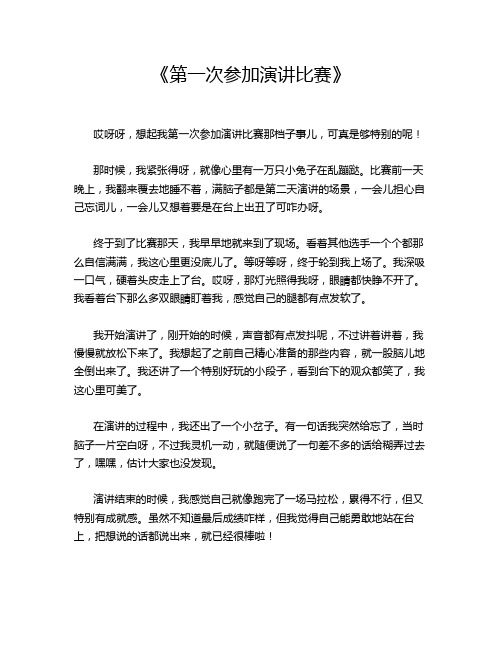 《第一次参加演讲比赛》

哎呀呀，想起我第一次参加演讲比赛那档子事儿，可真是够特别的呢！

那时候，我紧张得呀，就像心里有一万只小兔子在乱蹦跶。比赛前一天晚上，我翻来覆去地睡不着，满脑子都是第二天演讲的场景，一会儿担心自己忘词儿，一会儿又想着要是在台上出丑了可咋办呀。

终于到了比赛那天，我早早地就来到了现场。看着其他选手一个个都那么自信满满，我这心里更没底儿了。等呀等呀，终于轮到我上场了。我深吸一口气，硬着头皮走上了台。哎呀，那灯光照得我呀，眼睛都快睁不开了。我看着台下那么多双眼睛盯着我，感觉自己的腿都有点发软了。

我开始演讲了，刚开始的时候，声音都有点发抖呢，不过讲着讲着，我慢慢就放松下来了。我想起了之前自己精心准备的那些内容，就一股脑儿地全倒出来了。我还讲了一个特别好玩的小段子，看到台下的观众都笑了，我这心里可美了。

在演讲的过程中，我还出了一个小岔子。有一句话我突然给忘了，当时脑子一片空白呀，不过我灵机一动，就随便说了一句差不多的话给糊弄过去了，嘿嘿，估计大家也没发现。

演讲结束的时候，我感觉自己就像跑完了一场马拉松，累得不行，但又特别有成就感。虽然不知道最后成绩咋样，但我觉得自己能勇敢地站在台上，把想说的话都说出来，就已经很棒啦！